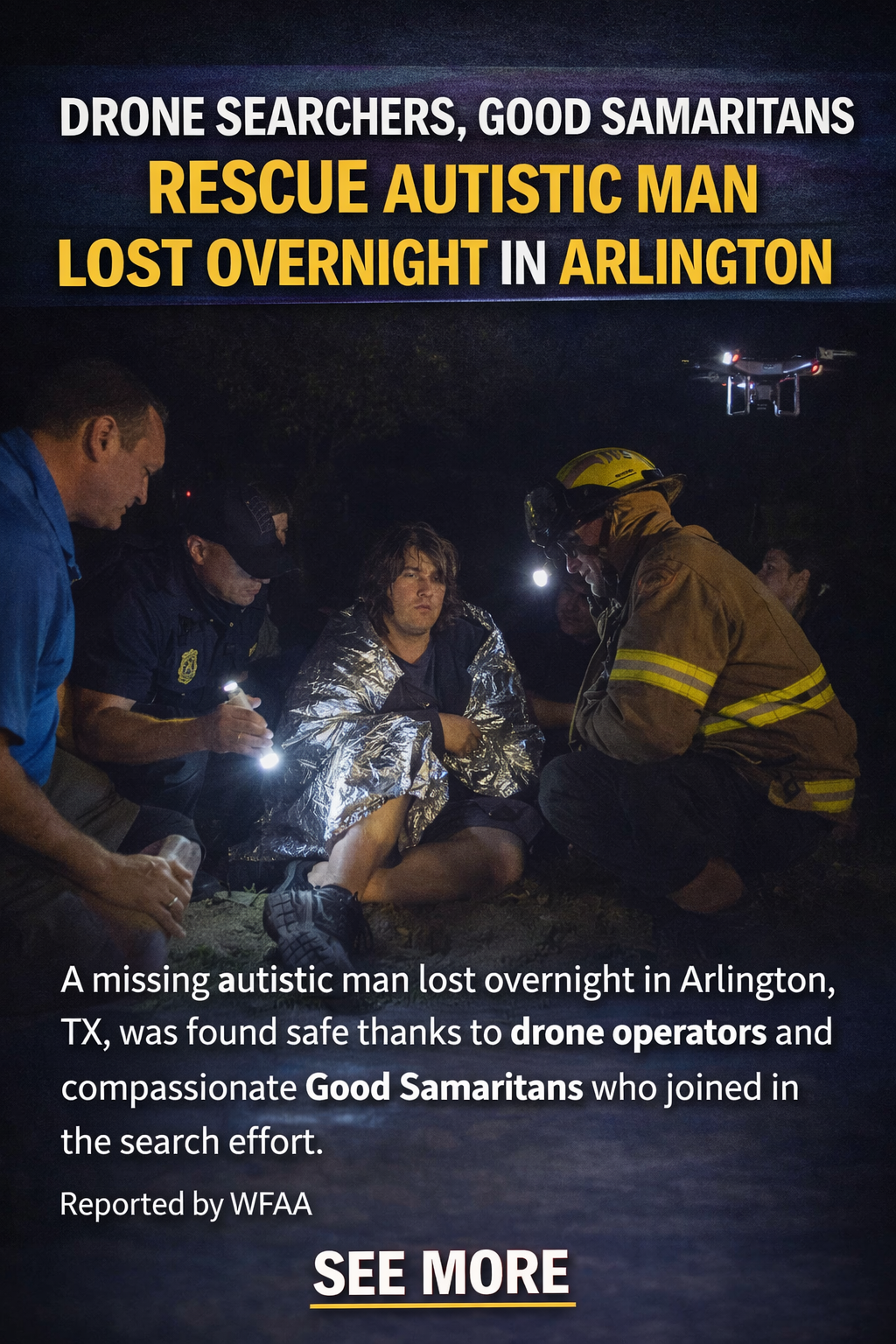 DRONE SEARCHERS, GOOD SAMARITANS
RESCUE AUTISTIC MAN
LOST OVERNIGHT IN ARLINGTON

A missing autistic man lost overnight in Arlington, TX, was found safe thanks to drone operators and compassionate Good Samaritans who joined in the search effort.

Reported by WFAA

SEE MORE